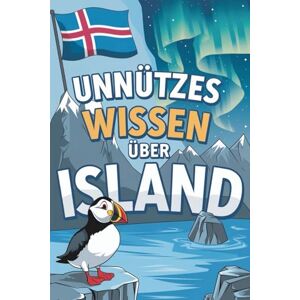 UNNÜTZES
WISSEN
ÜBER
ISLAND